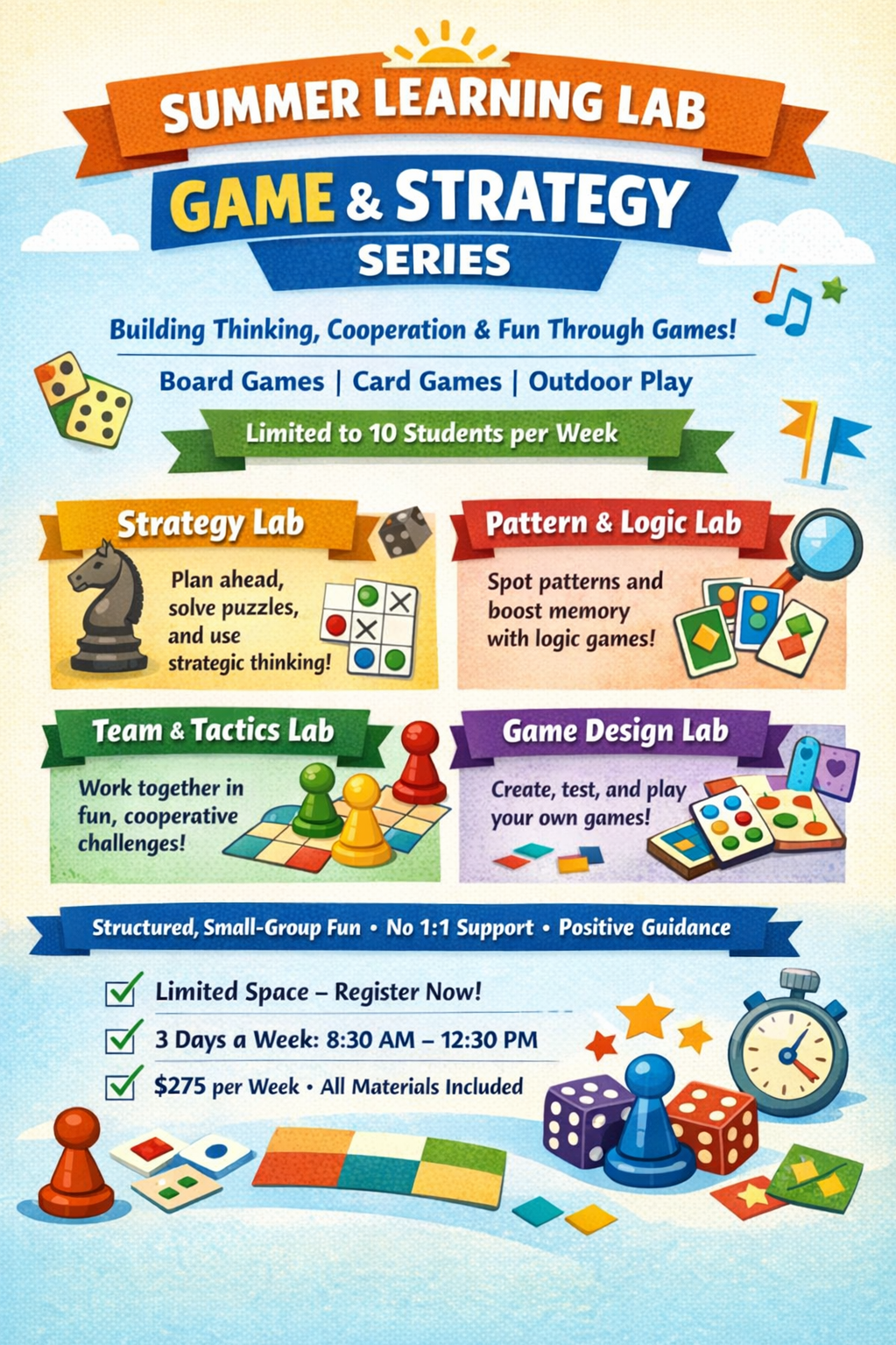 SUMMER LEARNING LAB

GAME & STRATEGY

SERIES

Building Thinking, Cooperation & Fun Through Games!

Board Games | Card Games | Outdoor Play

Limited to 10 Students per Week

Strategy Lab

Plan ahead, solve puzzles, and use strategic thinking!

Pattern & Logic Lab

Spot patterns and boost memory with logic games!

Team & Tactics Lab

Work together in fun, cooperative challenges!

Game Design Lab

Create, test, and play your own games!

Structured, Small-Group Fun • No 1:1 Support • Positive Guidance

☑ Limited Space – Register Now!

☑ 3 Days a Week: 8:30 AM – 12:30 PM

☑ $275 per Week • All Materials Included